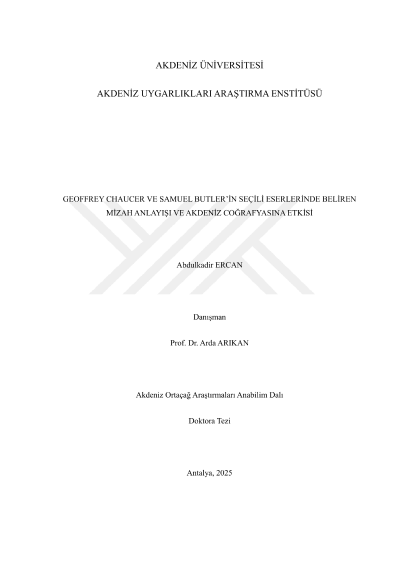 AKDENİZ ÜNİVERSİTESİ

AKDENİZ UYGARLIKLARI ARAŞTIRMA ENSTİTÜSÜ

GEOFFREY CHAUCER VE SAMUEL BUTLER'İN SEÇİLİ ESERLERİNDE BELİREN MİZAH ANLAYIŞI VE AKDENİZ COĞRAFYASINA ETKİSİ

Abdulkadir ERCAN

Danışman

Prof. Dr. Arda ARIKAN

Akdeniz Ortaçağ Araştırmaları Anabilim Dalı

Doktora Tezi

Antalya, 2025